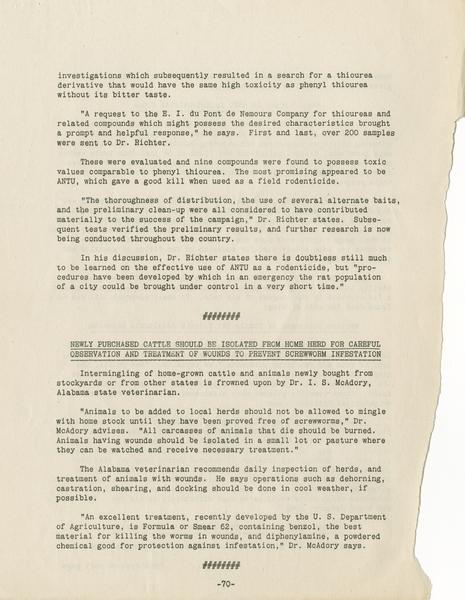 investigations which subsequently resulted in a search for a thiourea derivative that would have the same high toxicity as phenyl thiourea without its bitter taste.

"A request to the E. I. du Pont de Nemours Company for thioureas and related compounds which might possess the desired characteristics brought a prompt and helpful response," he says. First and last, over 200 samples were sent to Dr. Richter.

These were evaluated and nine compounds were found to possess toxic values comparable to phenyl thiourea. The most promising appeared to be ANTU, which gave a good kill when used as a field rodenticide.

"The thoroughness of distribution, the use of several alternate baits, and the preliminary clean-up were all considered to have contributed materially to the success of the campaign," Dr. Richter states. Subsequent tests verified the preliminary results, and further research is now being conducted throughout the country.

In his discussion, Dr. Richter states there is doubtless still much to be learned on the effective use of ANTU as a rodenticide, but "procedures have been developed by which in an emergency the rat population of a city could be brought under control in a very short time."

#######

NEWLY PURCHASED CATTLE SHOULD BE ISOLATED FROM HOME HERD FOR CAREFUL OBSERVATION AND TREATMENT OF WOUNDS TO PREVENT SCREWWORM INFESTATION

Intermingling of home-grown cattle and animals newly bought from stockyards or from other states is frowned upon by Dr. I. S. McAdory, Alabama state veterinarian.

"Animals to be added to local herds should not be allowed to mingle with home stock until they have been proved free of screwworms," Dr. McAdory advises. "All carcasses of animals that die should be burned. Animals having wounds should be isolated in a small lot or pasture where they can be watched and receive necessary treatment."

The Alabama veterinarian recommends daily inspection of herds, and treatment of animals with wounds. He says operations such as dehorning, castration, shearing, and docking should be done in cool weather, if possible.

"An excellent treatment, recently developed by the U. S. Department of Agriculture, is Formula or Smear 62, containing benzol, the best material for killing the worms in wounds, and diphenylamine, a powdered chemical good for protection against infestation," Dr. McAdory says.

#######

-70-